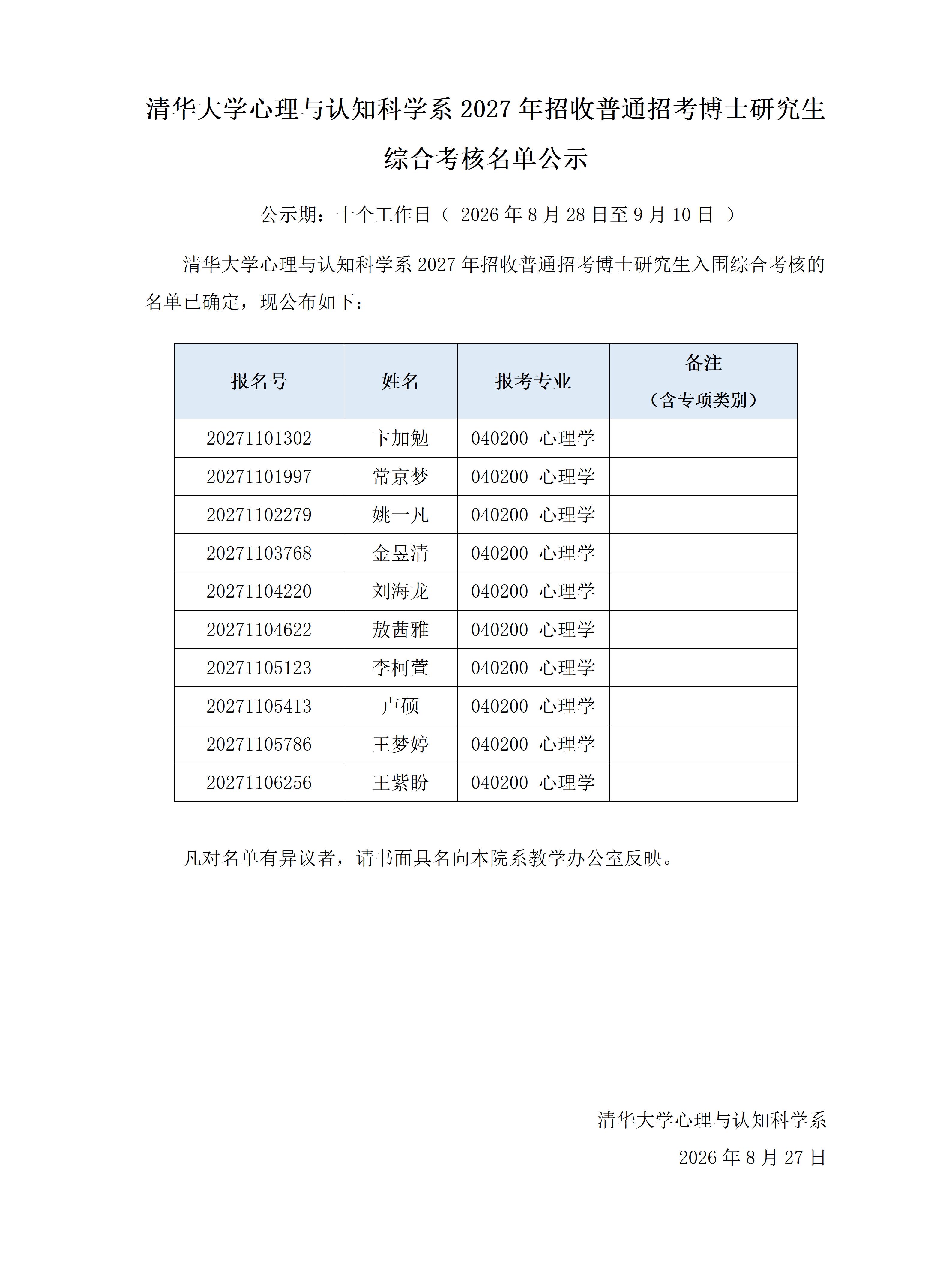 清华大学心理与认知科学系 2027 年招收普通招考博士研究生综合考核名单公示

公示期：十个工作日（ 2026 年 8 月 28 日至 9 月 10 日 ）

清华大学心理与认知科学系 2027 年招收普通招考博士研究生入围综合考核的名单已确定，现公布如下：

| 报名号 | 姓名 | 报考专业 | 备注（含专项类别） |
|---|---|---|---|
| 20271101302 | 卞加勉 | 040200 心理学 | |
| 20271101997 | 常京梦 | 040200 心理学 | |
| 20271102279 | 姚一凡 | 040200 心理学 | |
| 20271103768 | 金昱清 | 040200 心理学 | |
| 20271104220 | 刘海龙 | 040200 心理学 | |
| 20271104622 | 敖茜雅 | 040200 心理学 | |
| 20271105123 | 李柯萱 | 040200 心理学 | |
| 20271105413 | 卢硕 | 040200 心理学 | |
| 20271105786 | 王梦婷 | 040200 心理学 | |
| 20271106256 | 王紫盼 | 040200 心理学 | |

凡对名单有异议者，请书面具名向本院系教学办公室反映。

清华大学心理与认知科学系
2026 年 8 月 27 日